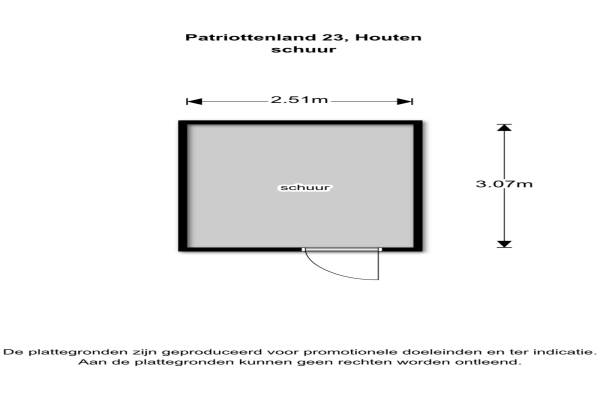 Patriottenland 23, Houten
schuur

2.51m

schuur

3.07m

De plattegronden zijn geproduceerd voor promotionele doeleinden en ter indicatie.
Aan de plattegronden kunnen geen rechten worden ontleend.